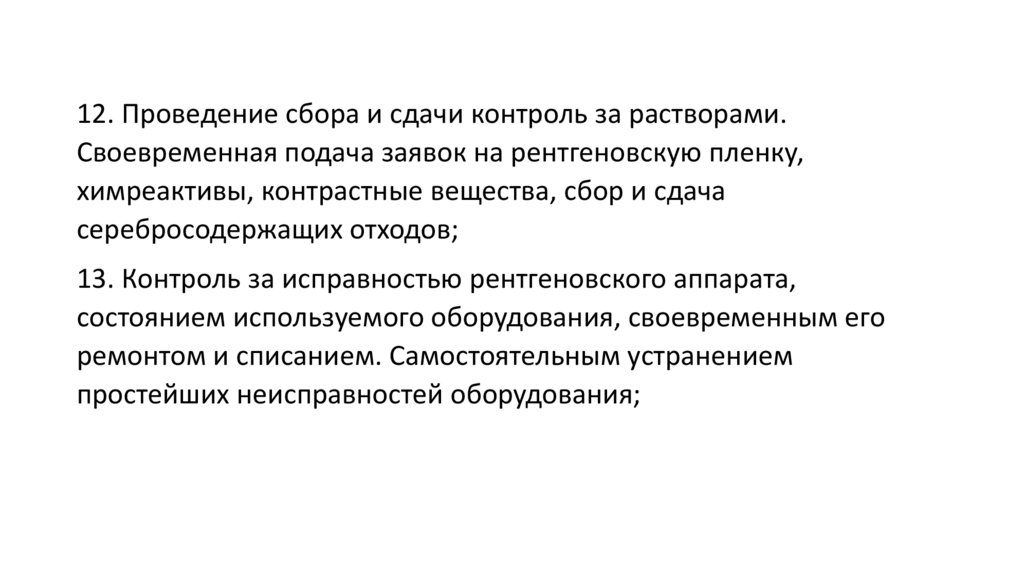 12. Проведение сбора и сдачи контроль за растворами. Своевременная подача заявок на рентгеновскую пленку, химреактивы, контрастные вещества, сбор и сдача серебросодержащих отходов;

13. Контроль за исправностью рентгеновского аппарата, состоянием используемого оборудования, своевременным его ремонтом и списанием. Самостоятельным устранением простейших неисправностей оборудования;